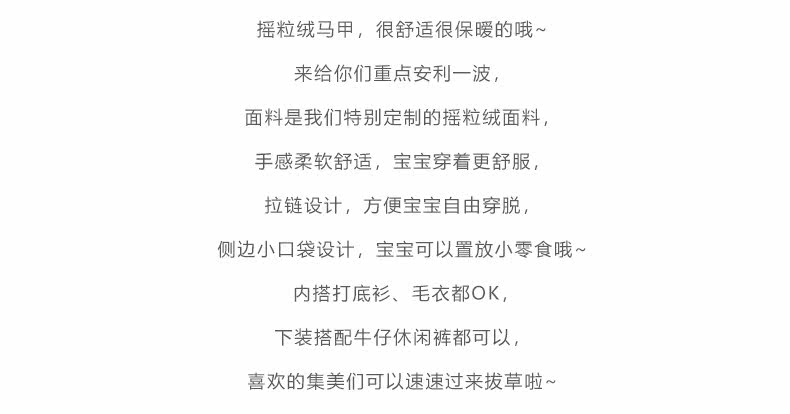 摇粒绒马甲，很舒适很保暖的哦~

来给你们重点安利一波，

面料是我们特别定制的摇粒绒面料，

手感柔软舒适，宝宝穿着更舒服，

拉链设计，方便宝宝自由穿脱，

侧边小口袋设计，宝宝可以置放小零食哦~

内搭打底衫、毛衣都OK，

下装搭配牛仔休闲裤都可以，

喜欢的集美们可以速速过来拔草啦~